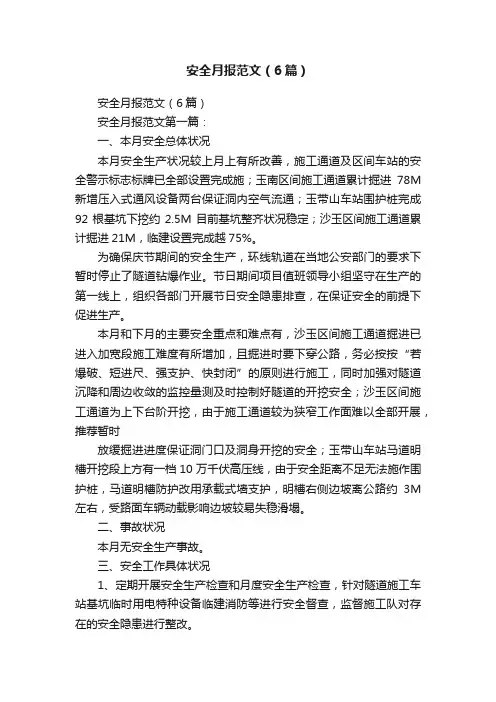 安全月报范文（6篇）

安全月报范文（6篇）

安全月报范文第一篇：

一、本月安全总体状况

本月安全生产状况较上月上有所改善，施工通道及区间车站的安全警示标志标牌已全部设置完成施；玉南区间施工通道累计掘进 78M 新增压入式通风设备两台保证洞内空气流通；玉带山车站围护桩完成 92 根基坑下挖约 2.5M 目前基坑整齐状况稳定；沙玉区间施工通道累计掘进 21M，临建设置完成越 75%。

为确保庆节期间的安全生产，环线轨道在当地公安部门的要求下暂时停止了隧道钻爆作业。节日期间项目值班领导小组坚守在生产的第一线上，组织各部门开展节日安全隐患排查，在保证安全的前提下促进生产。

本月和下月的主要安全重点和难点有，沙玉区间施工通道掘进已进入加宽段施工难度有所增加，且掘进时要下穿公路，务必按按“若爆破、短进尺、强支护、快封闭”的原则进行施工，同时加强对隧道沉降和周边收敛的监控量测及时控制好隧道的开挖安全；沙玉区间施工通道为上下台阶开挖，由于施工通道较为狭窄工作面难以全部开展，推荐暂时

放缓掘进进度保证洞门口及洞身开挖的安全；玉带山车站马道明槽开挖段上方有一档 10 万千伏高压线，由于安全距离不足无法施作围护桩，马道明槽防护改用承载式墙支护，明槽右侧边坡离公路约 3M 左右，受路面车辆动载影响边坡较易失稳滑塌。

二、事故状况

本月无安全生产事故。

三、安全工作具体状况

1、定期开展安全生产检查和月度安全生产检查，针对隧道施工车站基坑临时用电特种设备临建消防等进行安全督查，监督施工队对存在的安全隐患进行整改。